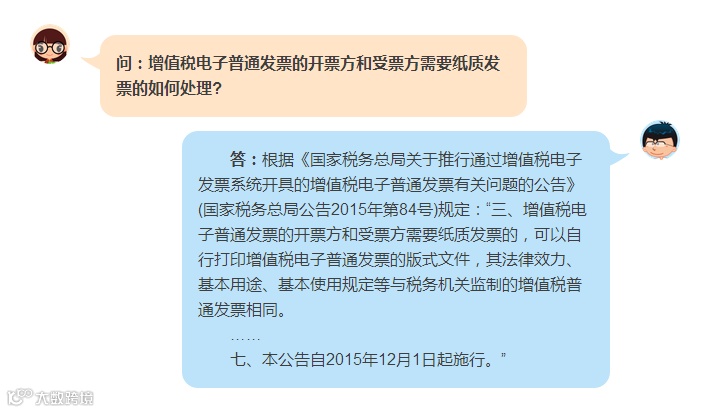 问：增值税电子普通发票的开票方和受票方需要纸质发票的如何处理?

答：根据《国家税务总局关于推行通过增值税电子发票系统开具的增值税电子普通发票有关问题的公告》(国家税务总局公告2015年第84号)规定：“三、增值税电子普通发票的开票方和受票方需要纸质发票的，可以自行打印增值税电子普通发票的版式文件，其法律效力、基本用途、基本使用规定等与税务机关监制的增值税普通发票相同。

……

七、本公告自2015年12月1日起施行。”

大数跨境